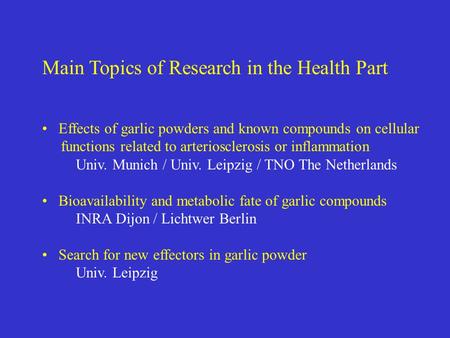 Main Topics of Research in the Health Part

• Effects of garlic powders and known compounds on cellular functions related to arteriosclerosis or inflammation
Univ. Munich / Univ. Leipzig / TNO The Netherlands

• Bioavailability and metabolic fate of garlic compounds
INRA Dijon / Lichtwer Berlin

• Search for new effectors in garlic powder
Univ. Leipzig